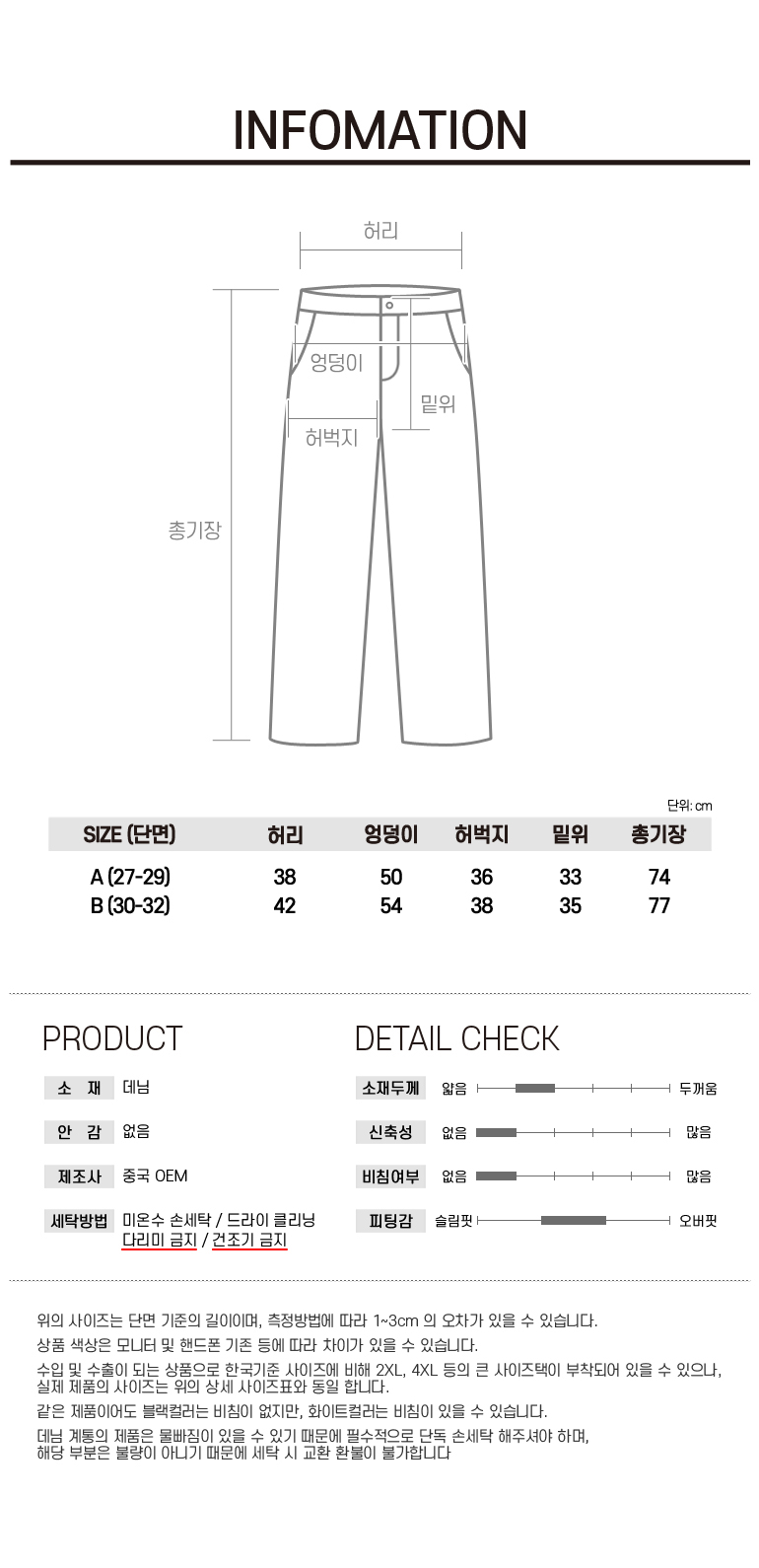 INFOMATION

허리

엉덩이

밑위

허벅지

총기장

단위: cm

| SIZE (단면) | 허리 | 엉덩이 | 허벅지 | 밑위 | 총기장 |
|---|---|---|---|---|---|
| A (27-29) | 38 | 50 | 36 | 33 | 74 |
| B (30-32) | 42 | 54 | 38 | 35 | 77 |

PRODUCT

소 재 데님

안 감 없음

제조사 중국 OEM

세탁방법 미온수 손세탁 / 드라이 클리닝 다리미 금지 / 건조기 금지

DETAIL CHECK

소재두께 얇음 두꺼움

신축성 없음 많음

비침여부 없음 많음

피팅감 슬림핏 오버핏

위의 사이즈는 단면 기준의 길이이며, 측정방법에 따라 1~3cm 의 오차가 있을 수 있습니다.

상품 색상은 모니터 및 핸드폰 기존 등에 따라 차이가 있을 수 있습니다.

수입 및 수출이 되는 상품으로 한국기준 사이즈에 비해 2XL, 4XL 등의 큰 사이즈택이 부착되어 있을 수 있으나, 실제 제품의 사이즈는 위의 상세 사이즈표와 동일 합니다.

같은 제품이어도 블랙컬러는 비침이 없지만, 화이트컬러는 비침이 있을 수 있습니다.

데님 계통의 제품은 물빠짐이 있을 수 있기 때문에 필수적으로 단독 손세탁 해주셔야 하며, 해당 부분은 불량이 아니기 때문에 세탁 시 교환 환불이 불가합니다